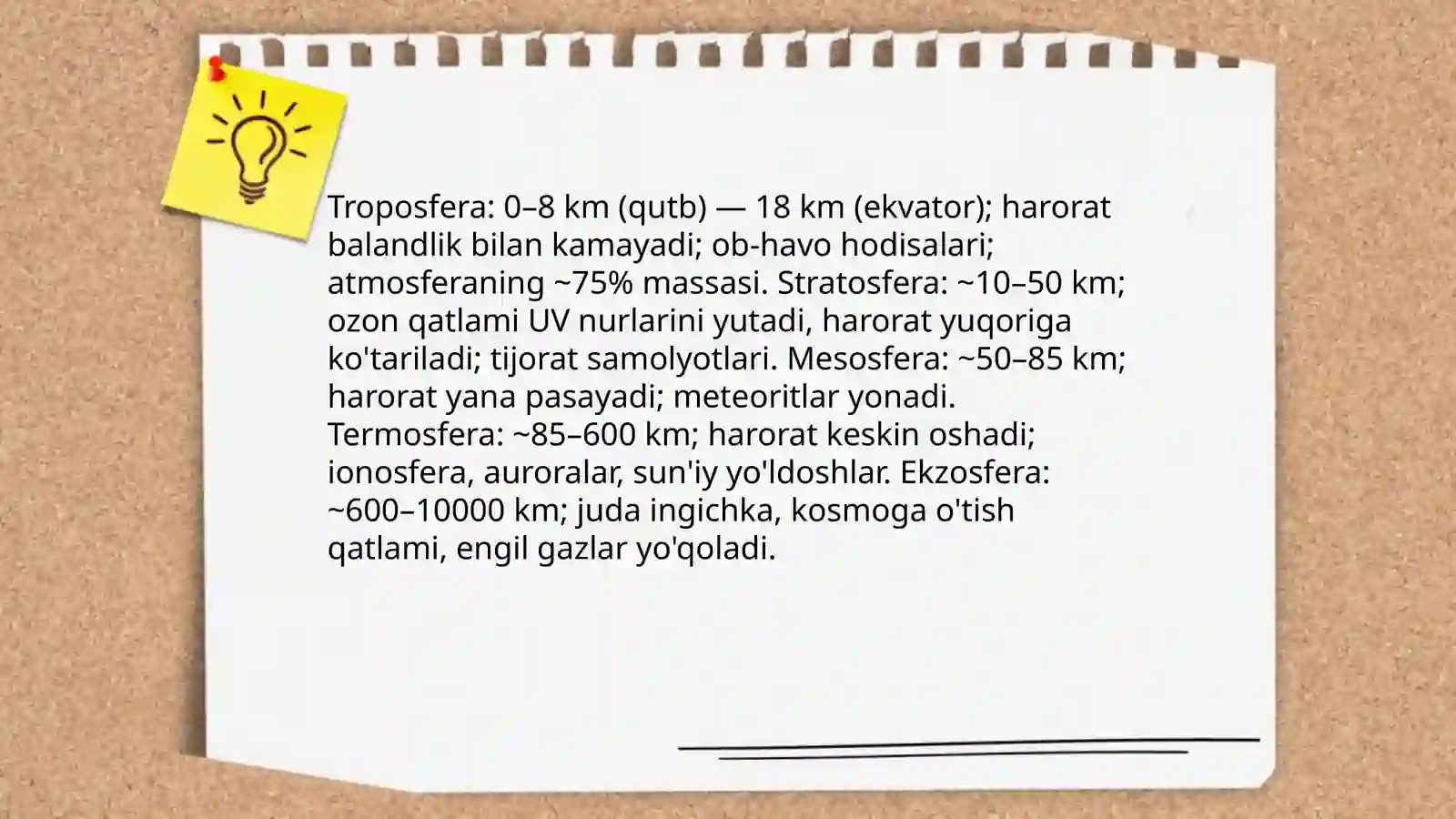 Troposfera: 0–8 km (qutb) — 18 km (ekvator); harorat balandlik bilan kamayadi; ob-havo hodisalari; atmosferaning ~75% massasi. Stratosfera: ~10–50 km; ozon qatlami UV nurlarini yutadi, harorat yuqoriga ko'tariladi; tijorat samolyotlari. Mesosfera: ~50–85 km; harorat yana pasayadi; meteoritlar yonadi. Termosfera: ~85–600 km; harorat keskin oshadi; ionosfera, auroralar, sun'iy yo'ldoshlar. Ekzosfera: ~600–10000 km; juda ingichka, kosmoga o'tish qatlami, engil gazlar yo'qoladi.